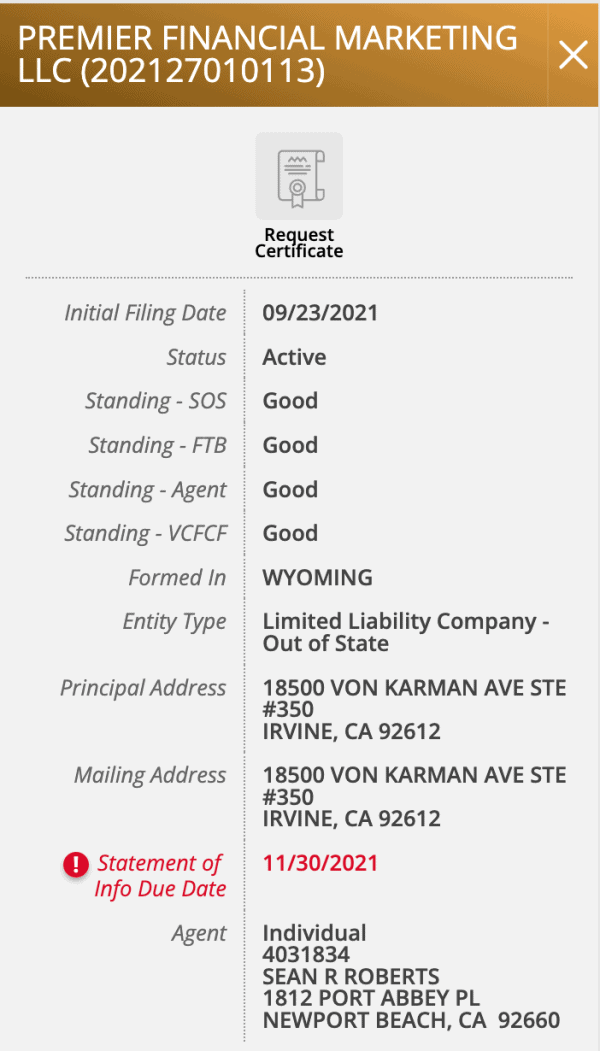 PREMIER FINANCIAL MARKETING LLC (202127010113)

Request Certificate

| | |
|---|---|
| Initial Filing Date | 09/23/2021 |
| Status | Active |
| Standing - SOS | Good |
| Standing - FTB | Good |
| Standing - Agent | Good |
| Standing - VCFCF | Good |
| Formed In | WYOMING |
| Entity Type | Limited Liability Company - Out of State |
| Principal Address | 18500 VON KARMAN AVE STE #350 IRVINE, CA 92612 |
| Mailing Address | 18500 VON KARMAN AVE STE #350 IRVINE, CA 92612 |
| Statement of Info Due Date | 11/30/2021 |
| Agent | Individual 4031834 SEAN R ROBERTS 1812 PORT ABBEY PL NEWPORT BEACH, CA 92660 |